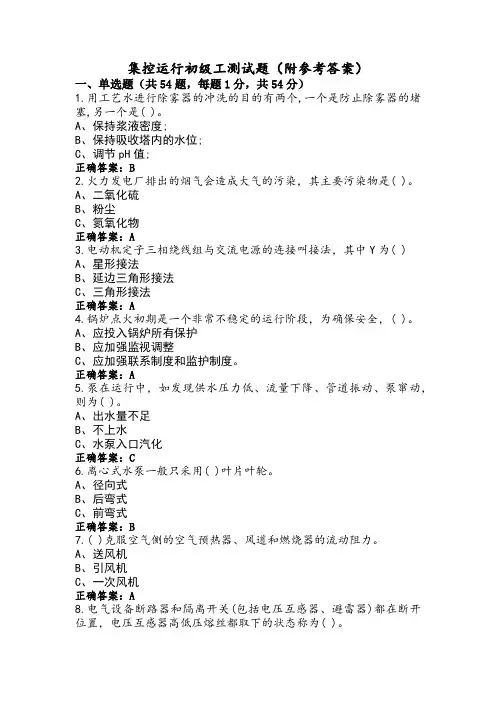 集控运行初级工测试题（附参考答案）

一、单选题（共54题，每题1分，共54分）

1.用工艺水进行除雾器的冲洗的目的有两个，一个是防止除雾器的堵塞，另一个是( )。

A、保持浆液密度;

B、保持吸收塔内的水位;

C、调节pH值;

正确答案：B

2.火力发电厂排出的烟气会造成大气的污染，其主要污染物是( )。

A、二氧化硫

B、粉尘

C、氮氧化物

正确答案：A

3.电动机定子三相绕线组与交流电源的连接叫接法，其中Y为( )

A、星形接法

B、延边三角形接法

C、三角形接法

正确答案：A

4.锅炉点火初期是一个非常不稳定的运行阶段，为确保安全，( )。

A、应投入锅炉所有保护

B、应加强监视调整

C、应加强联系制度和监护制度。

正确答案：A

5.泵在运行中，如发现供水压力低、流量下降、管道振动、泵窜动，则为( )。

A、出水量不足

B、不上水

C、水泵入口汽化

正确答案：C

6.离心式水泵一般只采用( )叶片叶轮。

A、径向式

B、后弯式

C、前弯式

正确答案：B

7.( )克服空气侧的空气预热器、风道和燃烧器的流动阻力。

A、送风机

B、引风机

C、一次风机

正确答案：A

8.电气设备断路器和隔离开关(包括电压互感器、避雷器)都在断开位置，电压互感器高低压熔丝都取下的状态称为( )。